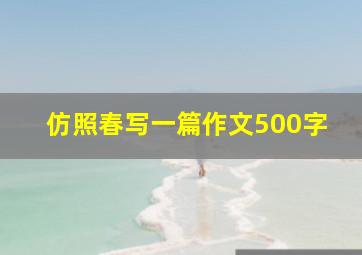 仿照春写一篇作文500字